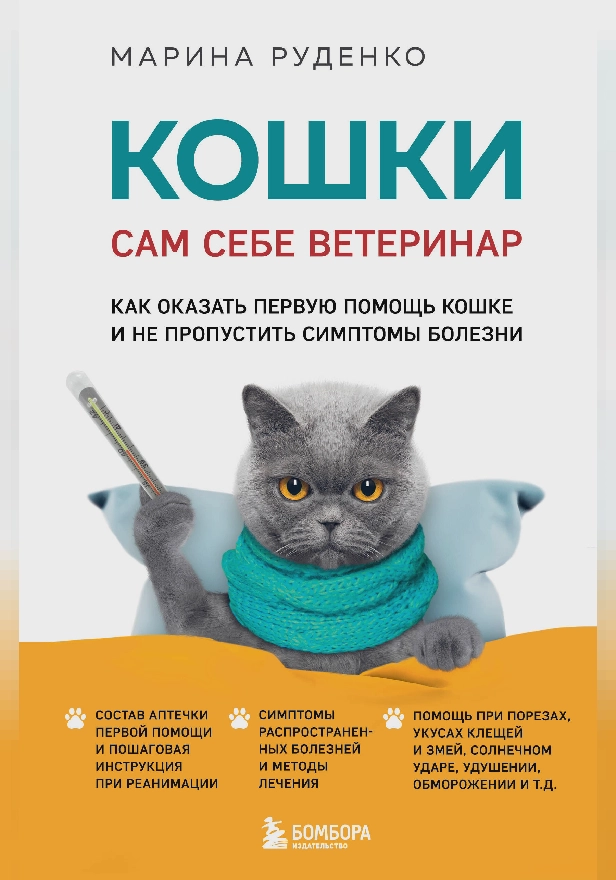 МАРИНА РУДЕНКО

КОШКИ

САМ СЕБЕ ВЕТЕРИНАР

КАК ОКАЗАТЬ ПЕРВУЮ ПОМОЩЬ КОШКЕ И НЕ ПРОПУСТИТЬ СИМПТОМЫ БОЛЕЗНИ

СОСТАВ АПТЕЧКИ ПЕРВОЙ ПОМОЩИ И ПОШАГОВАЯ ИНСТРУКЦИЯ ПРИ РЕАНИМАЦИИ

СИМПТОМЫ РАСПРОСТРАНЕННЫХ БОЛЕЗНЕЙ И МЕТОДЫ ЛЕЧЕНИЯ

ПОМОЩЬ ПРИ ПОРЕЗАХ, УКУСАХ КЛЕЩЕЙ И ЗМЕЙ, СОЛНЕЧНОМ УДАРЕ, УДУШЕНИИ, ОБМОРОЖЕНИИ И Т.Д.

БОМБОРА
ИЗДАТЕЛЬСТВО